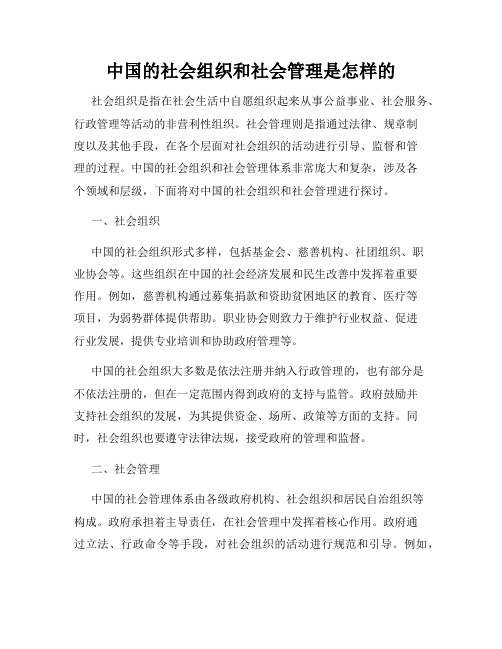 中国的社会组织和社会管理是怎样的

社会组织是指在社会生活中自愿组织起来从事公益事业、社会服务、行政管理等活动的非营利性组织。社会管理则是指通过法律、规章制度以及其他手段，在各个层面对社会组织的活动进行引导、监督和管理的过程。中国的社会组织和社会管理体系非常庞大和复杂，涉及各个领域和层级，下面将对中国的社会组织和社会管理进行探讨。

一、社会组织

中国的社会组织形式多样，包括基金会、慈善机构、社团组织、职业协会等。这些组织在中国的社会经济发展和民生改善中发挥着重要作用。例如，慈善机构通过募集捐款和资助贫困地区的教育、医疗等项目，为弱势群体提供帮助。职业协会则致力于维护行业权益、促进行业发展，提供专业培训和协助政府管理等。

中国的社会组织大多数是依法注册并纳入行政管理的，也有部分是不依法注册的，但在一定范围内得到政府的支持与监管。政府鼓励并支持社会组织的发展，为其提供资金、场所、政策等方面的支持。同时，社会组织也要遵守法律法规，接受政府的管理和监督。

二、社会管理

中国的社会管理体系由各级政府机构、社会组织和居民自治组织等构成。政府承担着主导责任，在社会管理中发挥着核心作用。政府通过立法、行政命令等手段，对社会组织的活动进行规范和引导。例如，